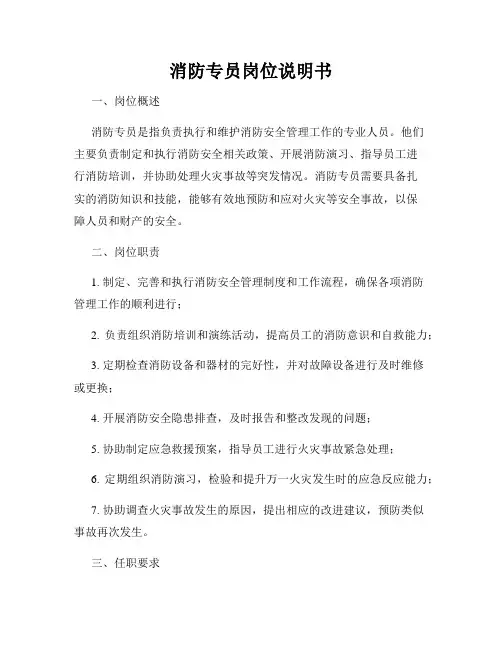 消防专员岗位说明书

一、岗位概述

消防专员是指负责执行和维护消防安全管理工作的专业人员。他们主要负责制定和执行消防安全相关政策、开展消防演习、指导员工进行消防培训，并协助处理火灾事故等突发情况。消防专员需要具备扎实的消防知识和技能，能够有效地预防和应对火灾等安全事故，以保障人员和财产的安全。

二、岗位职责

1. 制定、完善和执行消防安全管理制度和工作流程，确保各项消防管理工作的顺利进行；

2. 负责组织消防培训和演练活动，提高员工的消防意识和自救能力；

3. 定期检查消防设备和器材的完好性，并对故障设备进行及时维修或更换；

4. 开展消防安全隐患排查，及时报告和整改发现的问题；

5. 协助制定应急救援预案，指导员工进行火灾事故紧急处理；

6. 定期组织消防演习，检验和提升万一火灾发生时的应急反应能力；

7. 协助调查火灾事故发生的原因，提出相应的改进建议，预防类似事故再次发生。

三、任职要求